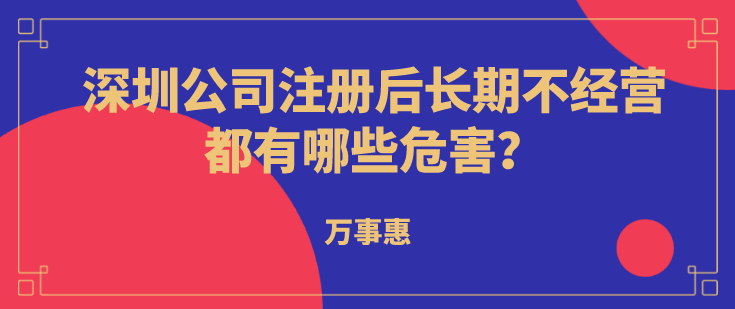 深圳公司注册后长期不经营都有哪些危害？

万事惠